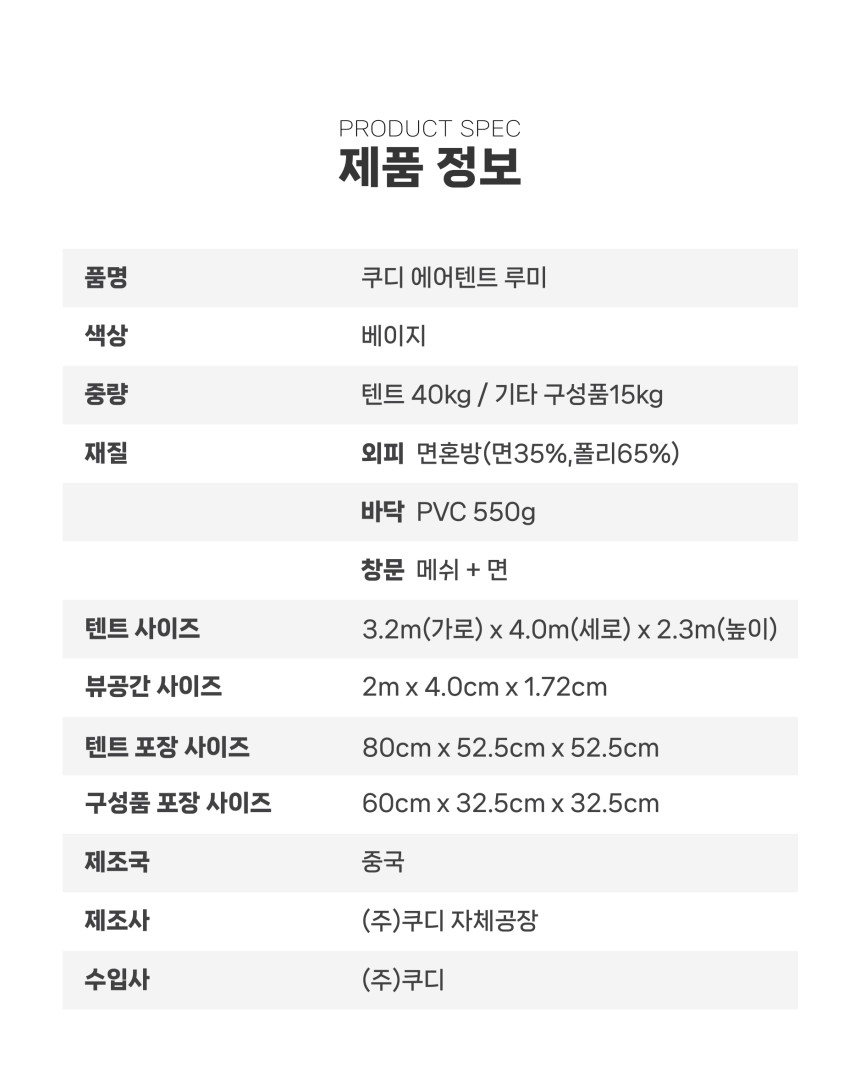 PRODUCT SPEC
제품 정보

품명
쿠디 에어텐트 루미

색상
베이지

중량
텐트 40kg / 기타 구성품15kg

재질
외피 면혼방(면35%,폴리65%)
바닥 PVC 550g
창문 메쉬 + 면

텐트 사이즈
3.2m(가로) x 4.0m(세로) x 2.3m(높이)

뷰공간 사이즈
2m x 4.0cm x 1.72cm

텐트 포장 사이즈
80cm x 52.5cm x 52.5cm

구성품 포장 사이즈
60cm x 32.5cm x 32.5cm

제조국
중국

제조사
(주)쿠디 자체공장

수입사
(주)쿠디